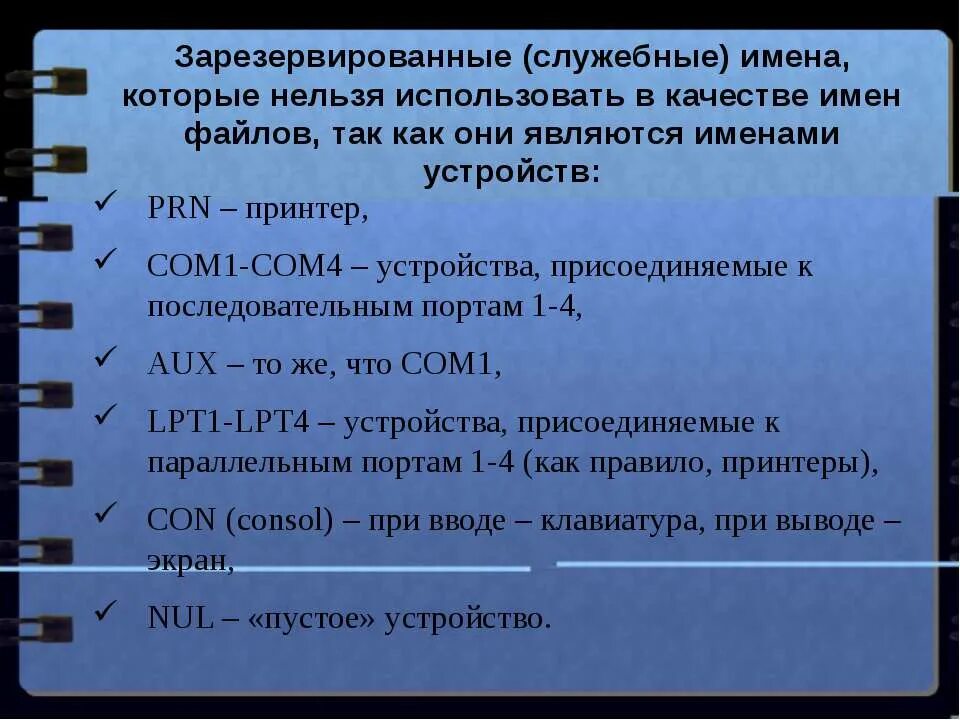 Зарезервированные (служебные) имена, которые нельзя использовать в качестве имен файлов, так как они являются именами устройств:

✓ PRN – принтер,

✓ COM1-COM4 – устройства, присоединяемые к последовательным портам 1-4,

✓ AUX – то же, что COM1,

✓ LPT1-LPT4 – устройства, присоединяемые к параллельным портам 1-4 (как правило, принтеры),

✓ CON (consol) – при вводе – клавиатура, при выводе – экран,

✓ NUL – «пустое» устройство.